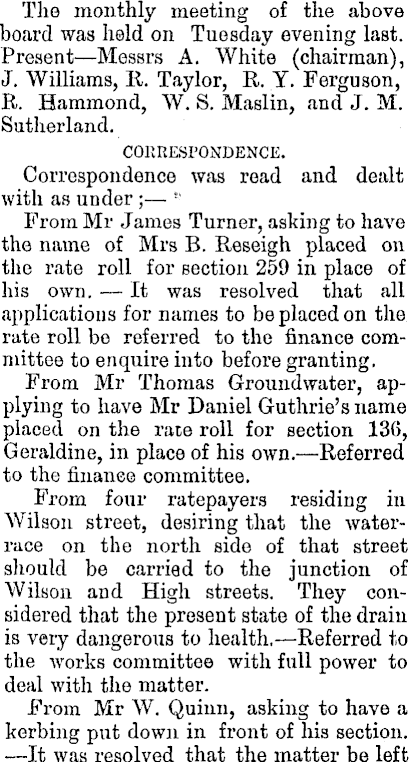 The monthly meeting of the above board was held on Tuesday evening last. Present—Messrs A. White (chairman), J. Williams, R. Taylor, R. Y. Ferguson, R. Hammond, W. S. Maslin, and J. M. Sutherland.

CORRESPONDENCE.

Correspondence was read and dealt with as under ;—

From Mr James Turner, asking to have the name of Mrs B. Reseigh placed on the rate roll for section 259 in place of his own. — It was resolved that all applications for names to be placed on the rate roll be referred to the finance committee to enquire into before granting.

From Mr Thomas Groundwater, applying to have Mr Daniel Guthrie's name placed on the rate roll for section 136, Geraldine, in place of his own.—Referred to the finance committee.

From four ratepayers residing in Wilson street, desiring that the water-race on the north side of that street should be carried to the junction of Wilson and High streets. They considered that the present state of the drain is very dangerous to health.—Referred to the works committee with full power to deal with the matter.

From Mr W. Quinn, asking to have a kerbing put down in front of his section. —It was resolved that the matter be left